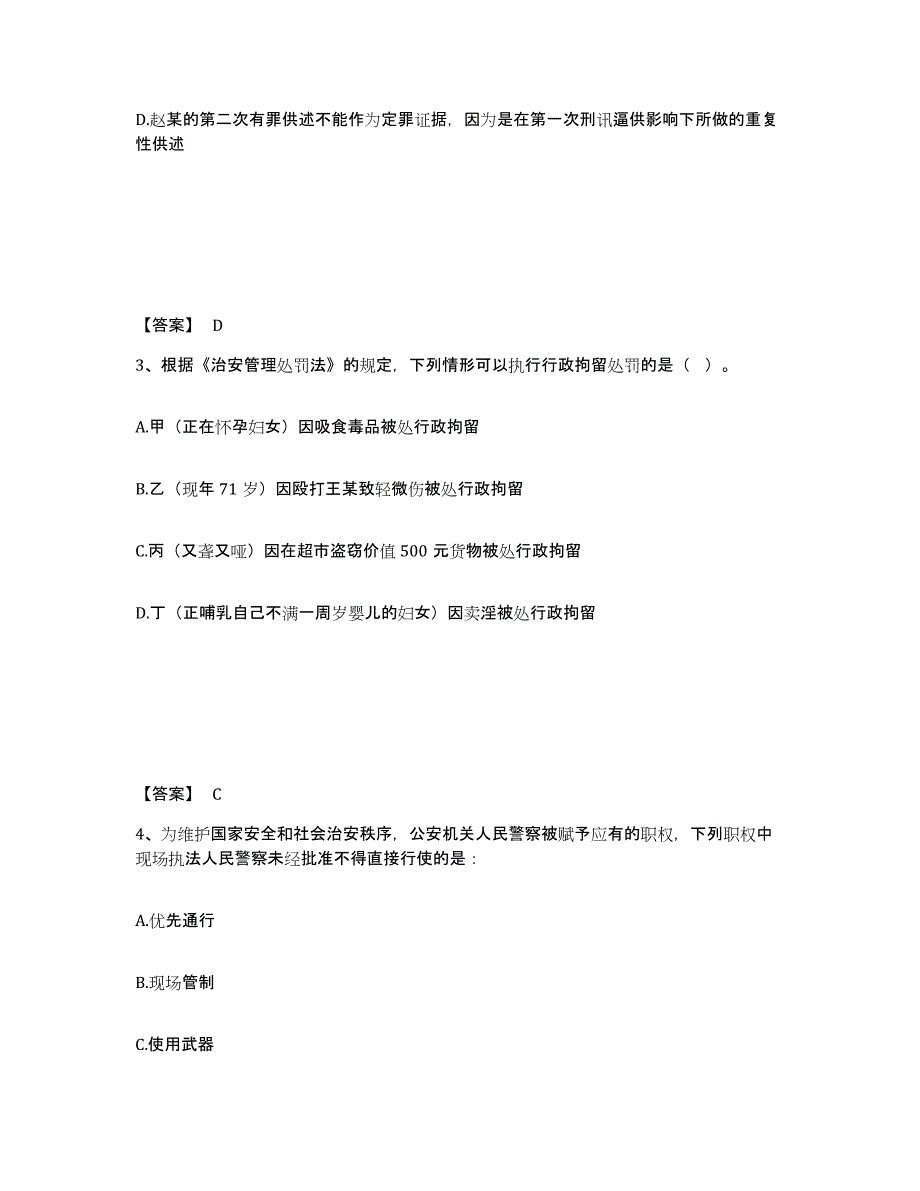 D.赵某的第二次有罪供述不能作为定罪证据，因为是在第一次刑讯逼供影响下所做的重复性供述

【答案】 D

3、根据《治安管理处罚法》的规定，下列情形可以执行行政拘留处罚的是（ ）。

A.甲（正在怀孕妇女）因吸食毒品被处行政拘留

B.乙（现年 71 岁）因殴打王某致轻微伤被处行政拘留

C.丙（又聋又哑）因在超市盗窃价值 500 元货物被处行政拘留

D.丁（正哺乳自己不满一周岁婴儿的妇女）因卖淫被处行政拘留

【答案】 C

4、为维护国家安全和社会治安秩序，公安机关人民警察被赋予应有的职权，下列职权中现场执法人民警察未经批准不得直接行使的是：

A.优先通行

B.现场管制

C.使用武器